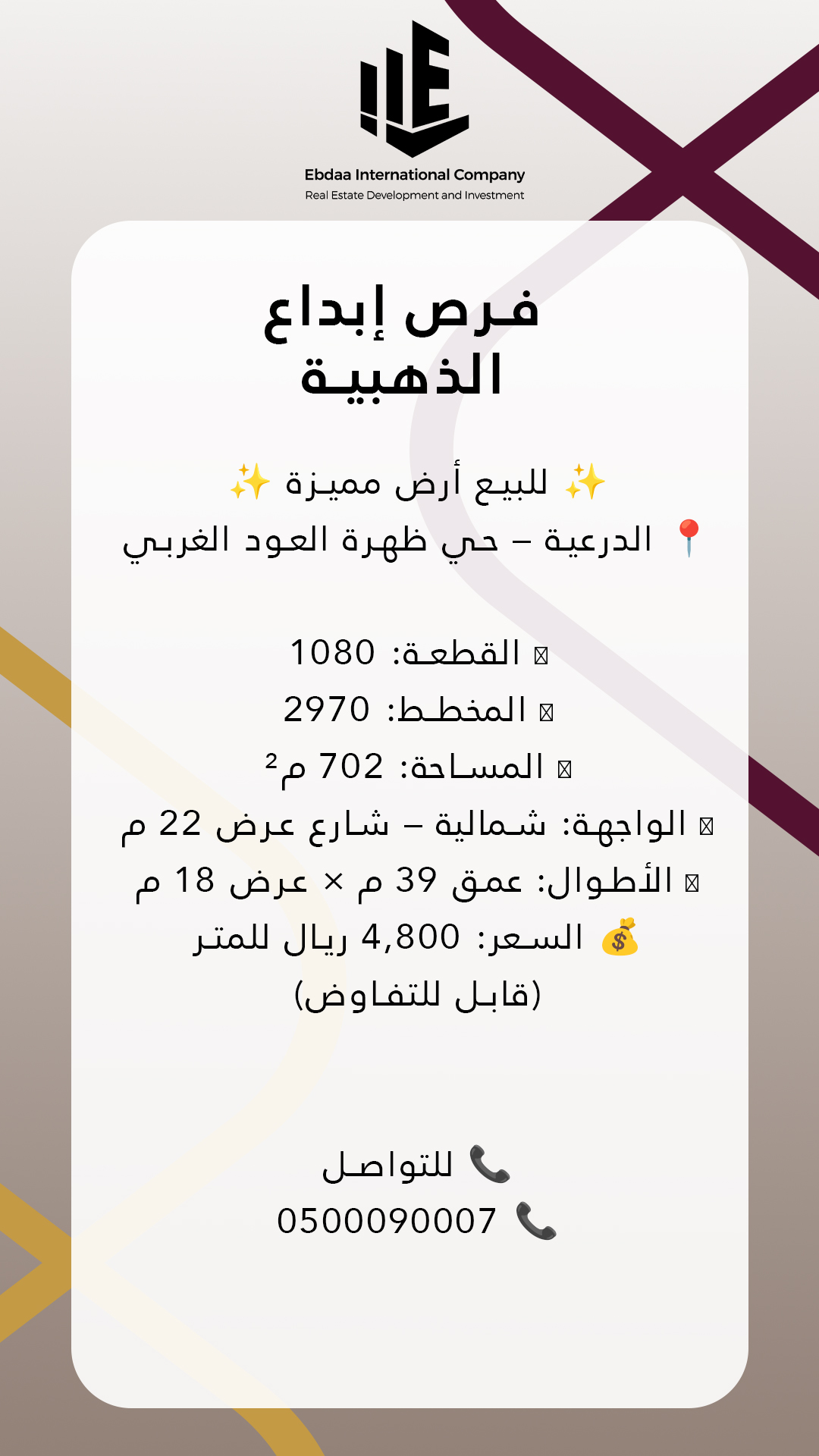 Ebdaa International Company
Real Estate Development and Investment

فرص إبداع الذهبية

✨ للبيع أرض مميزة ✨
📍 الدرعية – حي ظهرة العود الغربي

القطعة: 1080
المخطط: 2970
المساحة: 702 م²
الواجهة: شمالية – شارع عرض 22 م
الأطوال: عمق 39 م × عرض 18 م
💰 السعر: 4,800 ريال للمتر
(قابل للتفاوض)

📞 للتواصل
📞 0500090007